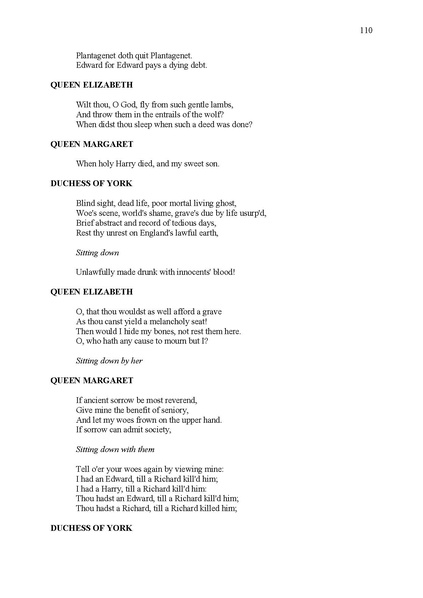 110

Plantagenet doth quit Plantagenet.
Edward for Edward pays a dying debt.

QUEEN ELIZABETH

Wilt thou, O God, fly from such gentle lambs,
And throw them in the entrails of the wolf?
When didst thou sleep when such a deed was done?

QUEEN MARGARET

When holy Harry died, and my sweet son.

DUCHESS OF YORK

Blind sight, dead life, poor mortal living ghost,
Woe's scene, world's shame, grave's due by life usurp'd,
Brief abstract and record of tedious days,
Rest thy unrest on England's lawful earth,

Sitting down

Unlawfully made drunk with innocents' blood!

QUEEN ELIZABETH

O, that thou wouldst as well afford a grave
As thou canst yield a melancholy seat!
Then would I hide my bones, not rest them here.
O, who hath any cause to mourn but I?

Sitting down by her

QUEEN MARGARET

If ancient sorrow be most reverend,
Give mine the benefit of seniory,
And let my woes frown on the upper hand.
If sorrow can admit society,

Sitting down with them

Tell o'er your woes again by viewing mine:
I had an Edward, till a Richard kill'd him;
I had a Harry, till a Richard kill'd him:
Thou hadst an Edward, till a Richard kill'd him;
Thou hadst a Richard, till a Richard killed him;

DUCHESS OF YORK